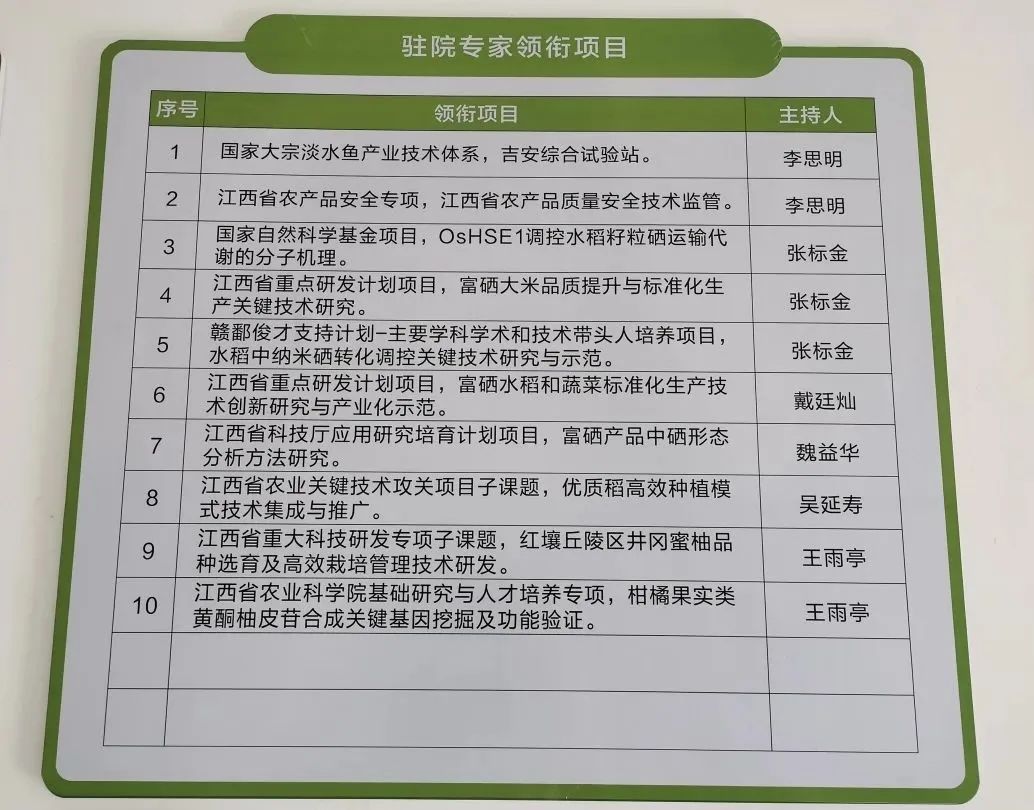 驻院专家领衔项目

| 序号 | 领衔项目 | 主持人 |
|---|---|---|
| 1 | 国家大宗淡水鱼产业技术体系，吉安综合试验站。 | 李思明 |
| 2 | 江西省农产品安全专项，江西省农产品质量安全技术监管。 | 李思明 |
| 3 | 国家自然科学基金项目，OsHSE1调控水稻籽粒硒运输代谢的分子机理。 | 张标金 |
| 4 | 江西省重点研发计划项目，富硒大米品质提升与标准化生产关键技术研究。 | 张标金 |
| 5 | 赣鄱俊才支持计划-主要学科学术和技术带头人培养项目，水稻中纳米硒转化调控关键技术研究与示范。 | 张标金 |
| 6 | 江西省重点研发计划项目，富硒水稻和蔬菜标准化生产技术创新研究与产业化示范。 | 戴廷灿 |
| 7 | 江西省科技厅应用研究培育计划项目，富硒产品中硒形态分析方法研究。 | 魏益华 |
| 8 | 江西省农业关键技术攻关项目子课题，优质稻高效种植模式技术集成与推广。 | 吴延寿 |
| 9 | 江西省重大科技研发专项子课题，红壤丘陵区井冈蜜柚品种选育及高效栽培管理技术研发。 | 王雨亭 |
| 10 | 江西省农业科学院基础研究与人才培养专项，柑橘果实类黄酮柚皮苷合成关键基因挖掘及功能验证。 | 王雨亭 |
|  |  |  |
|  |  |  |